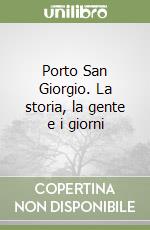 unilibro

Porto San Giorgio. La storia, la gente e i giorni

COPERTINA
NON DISPONIBILE